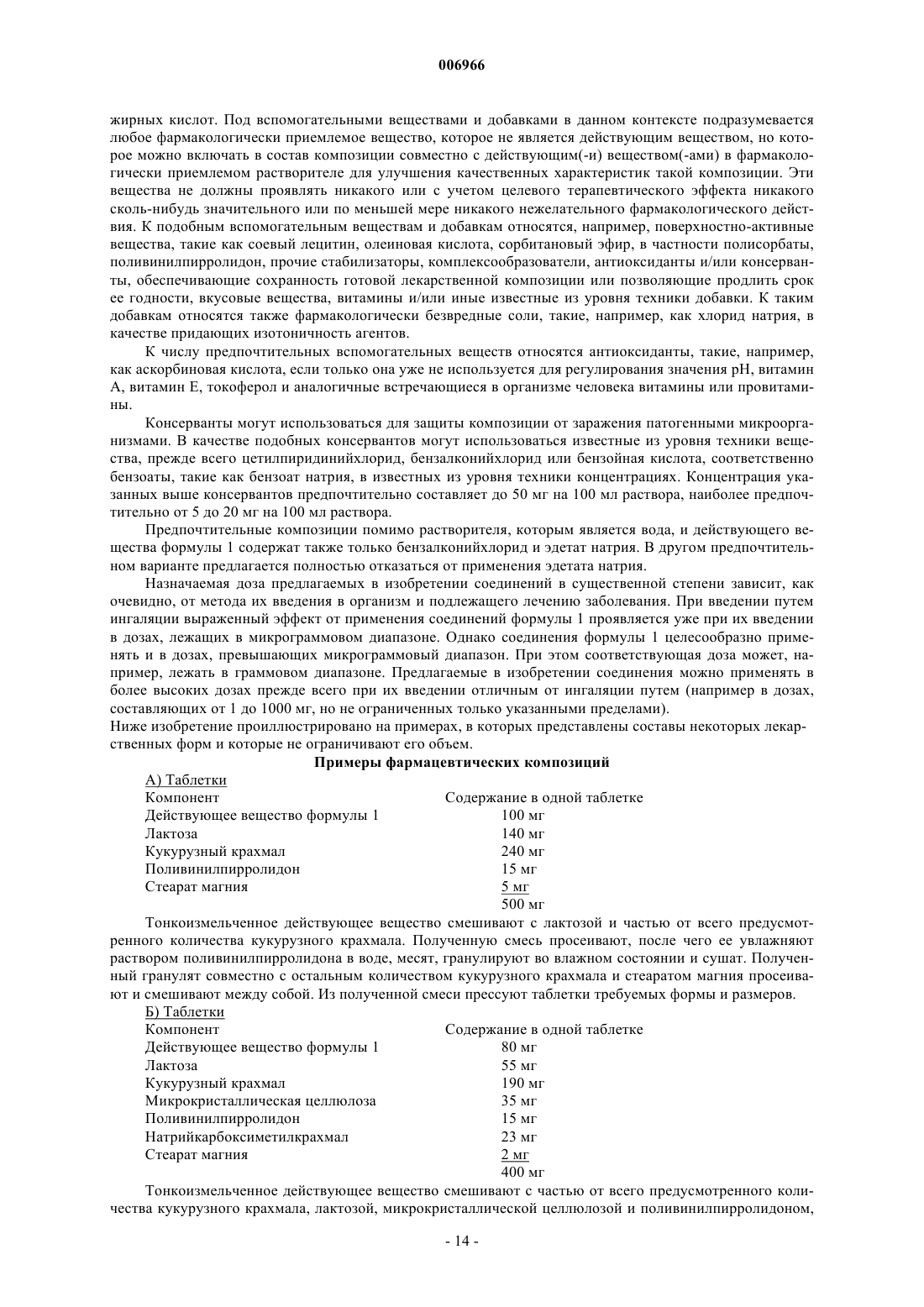 006966

жирных кислот. Под вспомогательными веществами и добавками в данном контексте подразумевается любое фармакологически приемлемое вещество, которое не является действующим веществом, но которое можно включать в состав композиции совместно с действующим(-и) веществом(-ами) в фармакологически приемлемом растворителе для улучшения качественных характеристик такой композиции. Эти вещества не должны проявлять никакого или с учетом целевого терапевтического эффекта никакого сколь-нибудь значительного или по меньшей мере никакого нежелательного фармакологического действия. К подобным вспомогательным веществам и добавкам относятся, например, поверхностно-активные вещества, такие как соевый лецитин, олеиновая кислота, сорбитановый эфир, в частности полисорбаты, поливинилпирролидон, прочие стабилизаторы, комплексообразователи, антиоксиданты и/или консерванты, обеспечивающие сохранность готовой лекарственной композиции или позволяющие продлить срок ее годности, вкусовые вещества, витамины и/или иные известные из уровня техники добавки. К таким добавкам относятся также фармакологически безвредные соли, такие, например, как хлорид натрия, в качестве придающих изотоничность агентов.

К числу предпочтительных вспомогательных веществ относятся антиоксиданты, такие, например, как аскорбиновая кислота, если только она уже не используется для регулирования значения pH, витамин А, витамин Е, токоферол и аналогичные встречающиеся в организме человека витамины или провитамины.

Консерванты могут использоваться для защиты композиции от заражения патогенными микроорганизмами. В качестве подобных консервантов могут использоваться известные из уровня техники вещества, прежде всего цетилпиридинийхлорид, бензалконийхлорид или бензойная кислота, соответственно бензоаты, такие как бензоат натрия, в известных из уровня техники концентрациях. Концентрация указанных выше консервантов предпочтительно составляет до 50 мг на 100 мл раствора, наиболее предпочтительно от 5 до 20 мг на 100 мл раствора.

Предпочтительные композиции помимо растворителя, которым является вода, и действующего вещества формулы 1 содержат также только бензалконийхлорид и эдетат натрия. В другом предпочтительном варианте предлагается полностью отказаться от применения эдетата натрия.

Назначаемая доза предлагаемых в изобретении соединений в существенной степени зависит, как очевидно, от метода их введения в организм и подлежащего лечению заболевания. При введении путем ингаляции выраженный эффект от применения соединений формулы 1 проявляется уже при их введении в дозах, лежащих в микрограммовом диапазоне. Однако соединения формулы 1 целесообразно применять и в дозах, превышающих микрограммовый диапазон. При этом соответствующая доза может, например, лежать в граммовом диапазоне. Предлагаемые в изобретении соединения можно применять в более высоких дозах прежде всего при их введении отличным от ингаляции путем (например в дозах, составляющих от 1 до 1000 мг, но не ограниченных только указанными пределами).
Ниже изобретение проиллюстрировано на примерах, в которых представлены составы некоторых лекарственных форм и которые не ограничивают его объем.

Примеры фармацевтических композиций

А) Таблетки
| Компонент | Содержание в одной таблетке |
|---|---|
| Действующее вещество формулы 1 | 100 мг |
| Лактоза | 140 мг |
| Кукурузный крахмал | 240 мг |
| Поливинилпирролидон | 15 мг |
| Стеарат магния | 5 мг |
| | 500 мг |

Тонкоизмельченное действующее вещество смешивают с лактозой и частью от всего предусмотренного количества кукурузного крахмала. Полученную смесь просеивают, после чего ее увлажняют раствором поливинилпирролидона в воде, месят, гранулируют во влажном состоянии и сушат. Полученный гранулят совместно с остальным количеством кукурузного крахмала и стеаратом магния просеивают и смешивают между собой. Из полученной смеси прессуют таблетки требуемых формы и размеров.

Б) Таблетки
| Компонент | Содержание в одной таблетке |
|---|---|
| Действующее вещество формулы 1 | 80 мг |
| Лактоза | 55 мг |
| Кукурузный крахмал | 190 мг |
| Микрокристаллическая целлюлоза | 35 мг |
| Поливинилпирролидон | 15 мг |
| Натрийкарбоксиметилкрахмал | 23 мг |
| Стеарат магния | 2 мг |
| | 400 мг |

Тонкоизмельченное действующее вещество смешивают с частью от всего предусмотренного количества кукурузного крахмала, лактозой, микрокристаллической целлюлозой и поливинилпирролидоном,

- 14 -